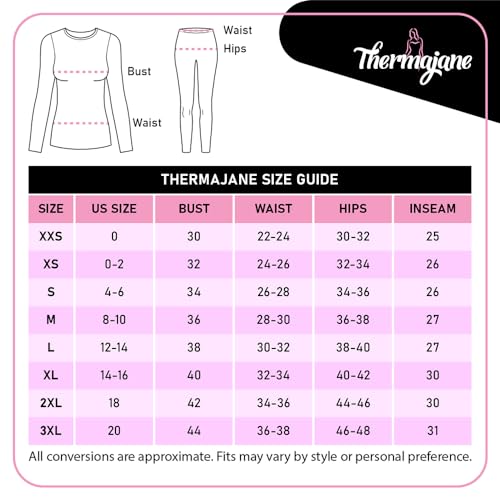 Bust

Waist

Waist

Hips

Thermajane

THERMAJANE SIZE GUIDE

| SIZE | US SIZE | BUST | WAIST | HIPS | INSEAM |
|---|---|---|---|---|---|
| XXS | 0 | 30 | 22-24 | 30-32 | 25 |
| XS | 0-2 | 32 | 24-26 | 32-34 | 26 |
| S | 4-6 | 34 | 26-28 | 34-36 | 26 |
| M | 8-10 | 36 | 28-30 | 36-38 | 27 |
| L | 12-14 | 38 | 30-32 | 38-40 | 27 |
| XL | 14-16 | 40 | 32-34 | 40-42 | 30 |
| 2XL | 18 | 42 | 34-36 | 44-46 | 30 |
| 3XL | 20 | 44 | 36-38 | 46-48 | 31 |

All conversions are approximate. Fits may vary by style or personal preference.